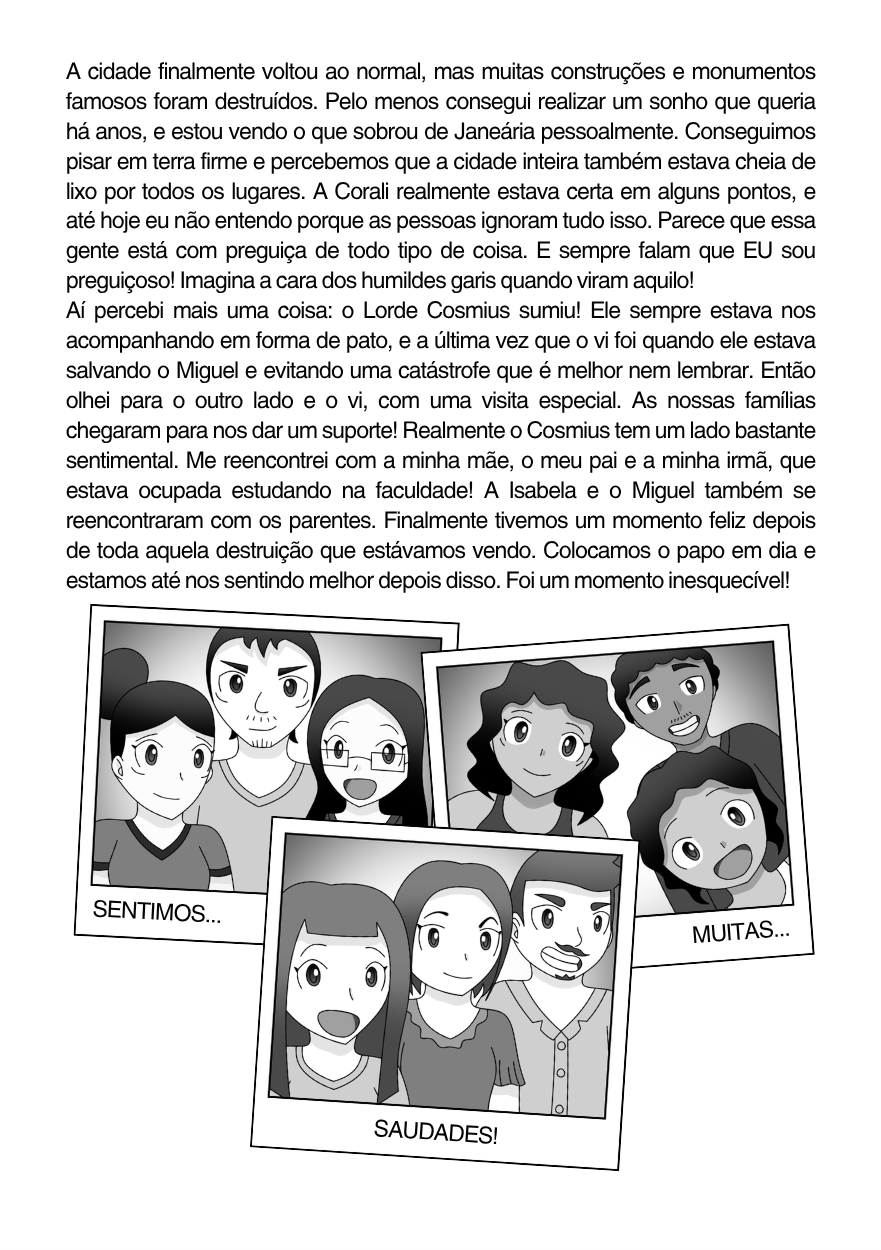 A cidade finalmente voltou ao normal, mas muitas construções e monumentos famosos foram destruídos. Pelo menos consegui realizar um sonho que queria há anos, e estou vendo o que sobrou de Janeária pessoalmente. Conseguimos pisar em terra firme e percebemos que a cidade inteira também estava cheia de lixo por todos os lugares. A Corali realmente estava certa em alguns pontos, e até hoje eu não entendo porque as pessoas ignoram tudo isso. Parece que essa gente está com preguiça de todo tipo de coisa. E sempre falam que EU sou preguiçoso! Imagina a cara dos humildes garis quando viram aquilo!
Aí percebi mais uma coisa: o Lorde Cosmius sumiu! Ele sempre estava nos acompanhando em forma de pato, e a última vez que o vi foi quando ele estava salvando o Miguel e evitando uma catástrofe que é melhor nem lembrar. Então olhei para o outro lado e o vi, com uma visita especial. As nossas famílias chegaram para nos dar um suporte! Realmente o Cosmius tem um lado bastante sentimental. Me reencontrei com a minha mãe, o meu pai e a minha irmã, que estava ocupada estudando na faculdade! A Isabela e o Miguel também se reencontraram com os parentes. Finalmente tivemos um momento feliz depois de toda aquela destruição que estávamos vendo. Colocamos o papo em dia e estamos até nos sentindo melhor depois disso. Foi um momento inesquecível!

SENTIMOS...

MUITAS...

SAUDADES!